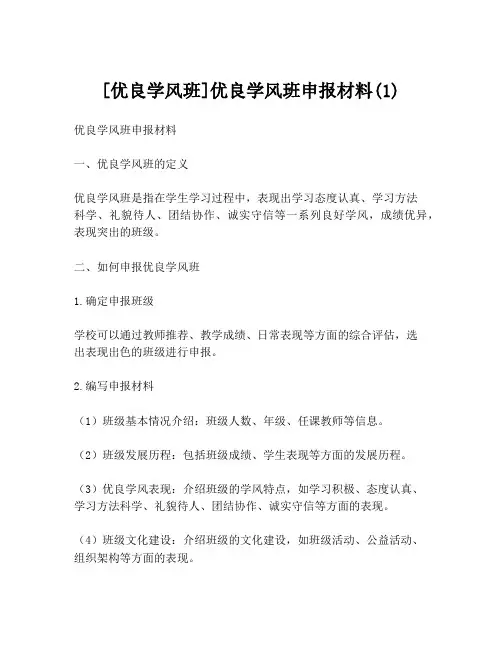 [优良学风班]优良学风班申报材料(1)

优良学风班申报材料

一、优良学风班的定义

优良学风班是指在学生学习过程中，表现出学习态度认真、学习方法科学、礼貌待人、团结协作、诚实守信等一系列良好学风，成绩优异，表现突出的班级。

二、如何申报优良学风班

1.确定申报班级

学校可以通过教师推荐、教学成绩、日常表现等方面的综合评估，选出表现出色的班级进行申报。

2.编写申报材料

（1）班级基本情况介绍：班级人数、年级、任课教师等信息。

（2）班级发展历程：包括班级成绩、学生表现等方面的发展历程。

（3）优良学风表现：介绍班级的学风特点，如学习积极、态度认真、学习方法科学、礼貌待人、团结协作、诚实守信等方面的表现。

（4）班级文化建设：介绍班级的文化建设，如班级活动、公益活动、组织架构等方面的表现。